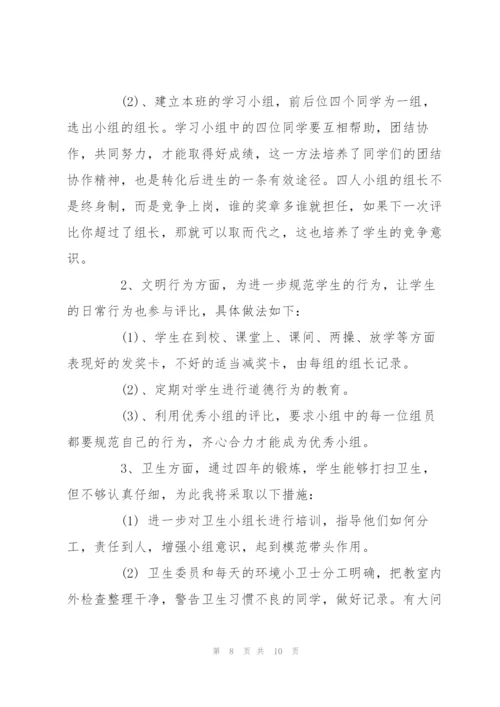 (2)、建立本班的学习小组，前后位四个同学为一组，选出小组的组长。学习小组中的四位同学要互相帮助，团结协作，共同努力，才能取得好成绩，这一方法培养了同学们的团结协作精神，也是转化后进生的一条有效途径。四人小组的组长不是终身制，而是竞争上岗，谁的奖章多谁就担任，如果下一次评比你超过了组长，那就可以取而代之，这也培养了学生的竞争意识。

2、文明行为方面，为进一步规范学生的行为，让学生的日常行为也参与评比，具体做法如下：

(1)、学生在到校、课堂上、课间、两操、放学等方面表现好的发奖卡，不好的适当减奖卡，由每组的组长记录。

(2)、定期对学生进行道德行为的教育。

(3)、利用优秀小组的评比，要求小组中的每一位组员都要规范自己的行为，齐心合力才能成为优秀小组。

3、卫生方面，通过四年的锻炼，学生能够打扫卫生，但不够认真仔细，为此我将采取以下措施：

(1) 进一步对卫生小组长进行培训，指导他们如何分工，责任到人，增强小组意识，起到模范带头作用。

(2) 卫生委员和每天的环境小卫士分工明确，把教室内外检查整理干净，警告卫生习惯不良的同学，做好记录。有大问

第 8 页 共 10 页